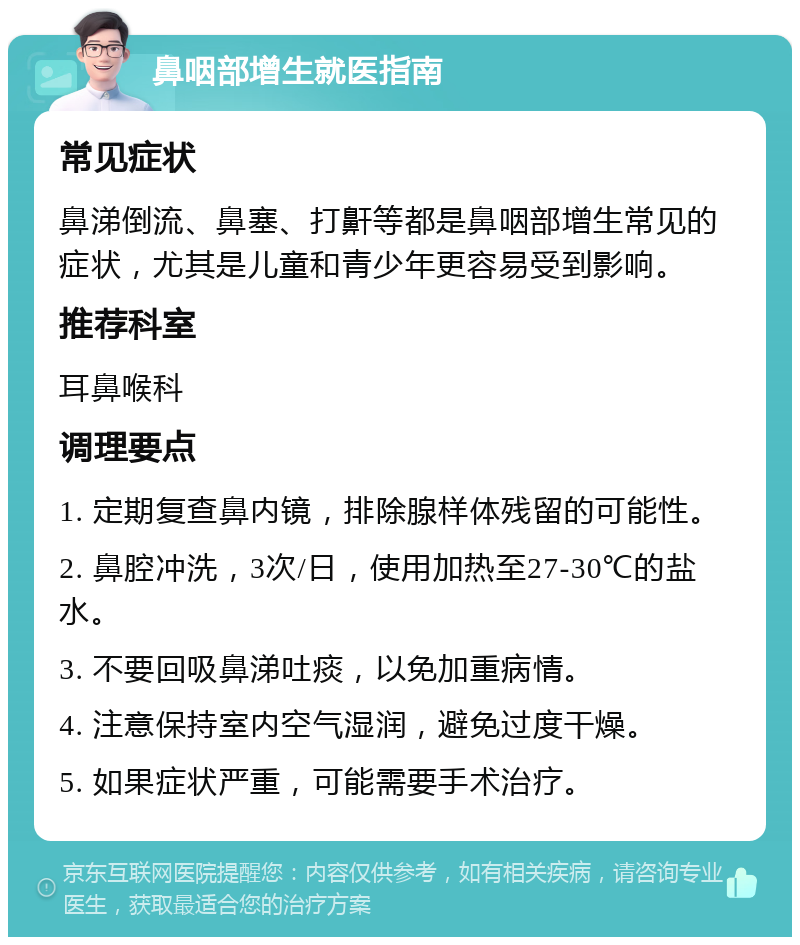 鼻咽部增生就医指南

常见症状

鼻涕倒流、鼻塞、打鼾等都是鼻咽部增生常见的症状，尤其是儿童和青少年更容易受到影响。

推荐科室

耳鼻喉科

调理要点

1. 定期复查鼻内镜，排除腺样体残留的可能性。

2. 鼻腔冲洗，3次/日，使用加热至27-30℃的盐水。

3. 不要回吸鼻涕吐痰，以免加重病情。

4. 注意保持室内空气湿润，避免过度干燥。

5. 如果症状严重，可能需要手术治疗。

京东互联网医院提醒您：内容仅供参考，如有相关疾病，请咨询专业医生，获取最适合您的治疗方案